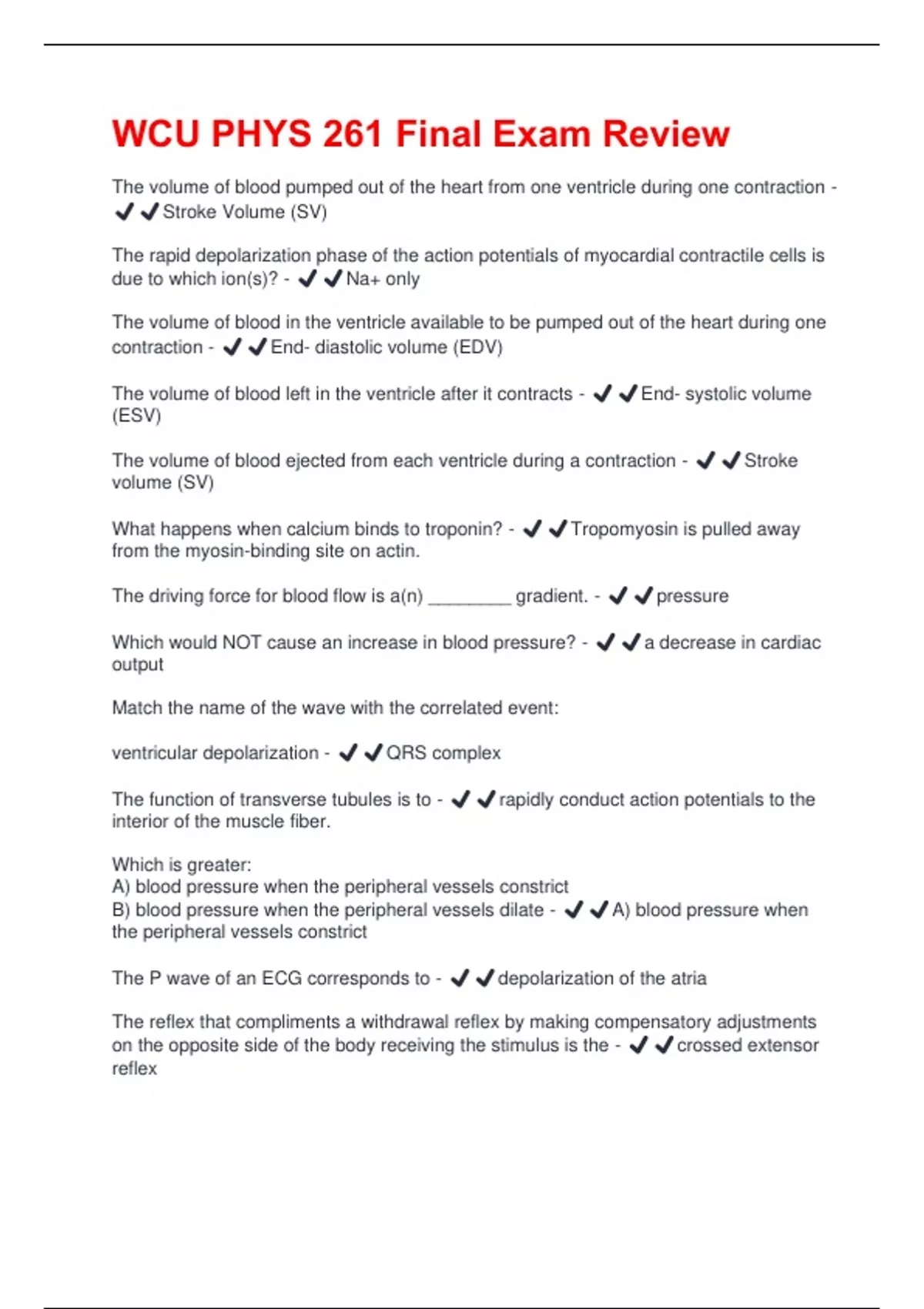 WCU PHYS 261 Final Exam Review

The volume of blood pumped out of the heart from one ventricle during one contraction - ✔✔Stroke Volume (SV)

The rapid depolarization phase of the action potentials of myocardial contractile cells is due to which ion(s)? - ✔✔Na+ only

The volume of blood in the ventricle available to be pumped out of the heart during one contraction - ✔✔End- diastolic volume (EDV)

The volume of blood left in the ventricle after it contracts - ✔✔End- systolic volume (ESV)

The volume of blood ejected from each ventricle during a contraction - ✔✔Stroke volume (SV)

What happens when calcium binds to troponin? - ✔✔Tropomyosin is pulled away from the myosin-binding site on actin.

The driving force for blood flow is a(n) ________ gradient. - ✔✔pressure

Which would NOT cause an increase in blood pressure? - ✔✔a decrease in cardiac output

Match the name of the wave with the correlated event:

ventricular depolarization - ✔✔QRS complex

The function of transverse tubules is to - ✔✔rapidly conduct action potentials to the interior of the muscle fiber.

Which is greater:
A) blood pressure when the peripheral vessels constrict
B) blood pressure when the peripheral vessels dilate - ✔✔A) blood pressure when the peripheral vessels constrict

The P wave of an ECG corresponds to - ✔✔depolarization of the atria

The reflex that compliments a withdrawal reflex by making compensatory adjustments on the opposite side of the body receiving the stimulus is the - ✔✔crossed extensor reflex